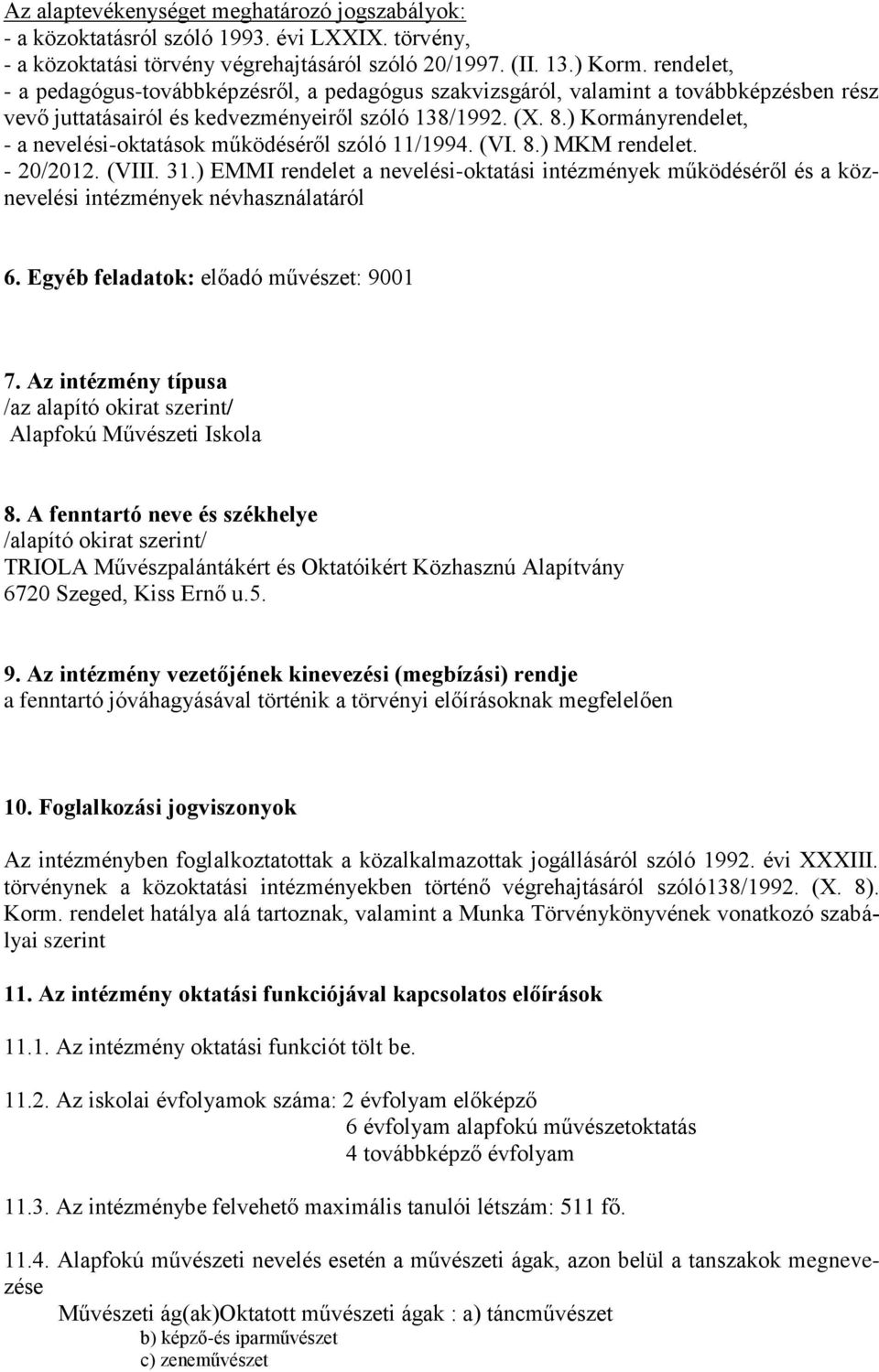 Az alaptevékenységet meghatározó jogszabályok:
- a közoktatásról szóló 1993. évi LXXIX. törvény,
- a közoktatási törvény végrehajtásáról szóló 20/1997. (II. 13.) Korm. rendelet,
- a pedagógus-továbbképzésről, a pedagógus szakvizsgáról, valamint a továbbképzésben részvevő juttatásairól és kedvezményeiről szóló 138/1992. (X. 8.) Kormányrendelet,
- a nevelési-oktatások működéséről szóló 11/1994. (VI. 8.) MKM rendelet.
- 20/2012. (VIII. 31.) EMMI rendelet a nevelési-oktatási intézmények működéséről és a köznevelési intézmények névhasználatáról

6. Egyéb feladatok: előadó művészet: 9001

7. Az intézmény típusa
/az alapító okirat szerint/
Alapfokú Művészeti Iskola

8. A fenntartó neve és székhelye
/alapító okirat szerint/
TRIOLA Művészpalántákért és Oktatóikért Közhasznú Alapítvány
6720 Szeged, Kiss Ernő u.5.

9. Az intézmény vezetőjének kinevezési (megbízási) rendje
a fenntartó jóváhagyásával történik a törvényi előírásoknak megfelelően

10. Foglalkozási jogviszonyok

Az intézményben foglalkoztatottak a közalkalmazottak jogállásáról szóló 1992. évi XXXIII. törvénynek a közoktatási intézményekben történő végrehajtásáról szóló138/1992. (X. 8). Korm. rendelet hatálya alá tartoznak, valamint a Munka Törvénykönyvének vonatkozó szabályai szerint

11. Az intézmény oktatási funkciójával kapcsolatos előírások

11.1. Az intézmény oktatási funkciót tölt be.

11.2. Az iskolai évfolyamok száma: 2 évfolyam előképző
6 évfolyam alapfokú művészetoktatás
4 továbbképző évfolyam

11.3. Az intézménybe felvehető maximális tanulói létszám: 511 fő.

11.4. Alapfokú művészeti nevelés esetén a művészeti ágak, azon belül a tanszakok megnevezése
Művészeti ág(ak)Oktatott művészeti ágak : a) táncművészet
b) képző-és iparművészet
c) zeneművészet